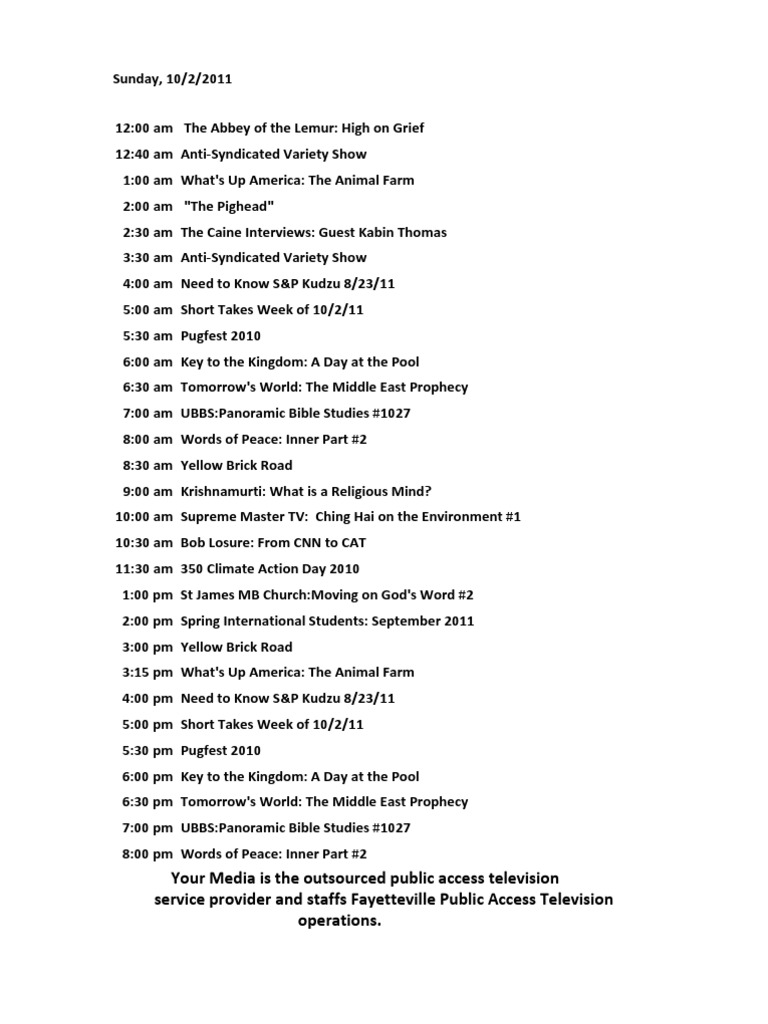 Sunday, 10/2/2011

12:00 am The Abbey of the Lemur: High on Grief
12:40 am Anti-Syndicated Variety Show
1:00 am What's Up America: The Animal Farm
2:00 am "The Pighead"
2:30 am The Caine Interviews: Guest Kabin Thomas
3:30 am Anti-Syndicated Variety Show
4:00 am Need to Know S&P Kudzu 8/23/11
5:00 am Short Takes Week of 10/2/11
5:30 am Pugfest 2010
6:00 am Key to the Kingdom: A Day at the Pool
6:30 am Tomorrow's World: The Middle East Prophecy
7:00 am UBBS:Panoramic Bible Studies #1027
8:00 am Words of Peace: Inner Part #2
8:30 am Yellow Brick Road
9:00 am Krishnamurti: What is a Religious Mind?
10:00 am Supreme Master TV: Ching Hai on the Environment #1
10:30 am Bob Losure: From CNN to CAT
11:30 am 350 Climate Action Day 2010
1:00 pm St James MB Church:Moving on God's Word #2
2:00 pm Spring International Students: September 2011
3:00 pm Yellow Brick Road
3:15 pm What's Up America: The Animal Farm
4:00 pm Need to Know S&P Kudzu 8/23/11
5:00 pm Short Takes Week of 10/2/11
5:30 pm Pugfest 2010
6:00 pm Key to the Kingdom: A Day at the Pool
6:30 pm Tomorrow's World: The Middle East Prophecy
7:00 pm UBBS:Panoramic Bible Studies #1027
8:00 pm Words of Peace: Inner Part #2

Your Media is the outsourced public access television service provider and staffs Fayetteville Public Access Television operations.